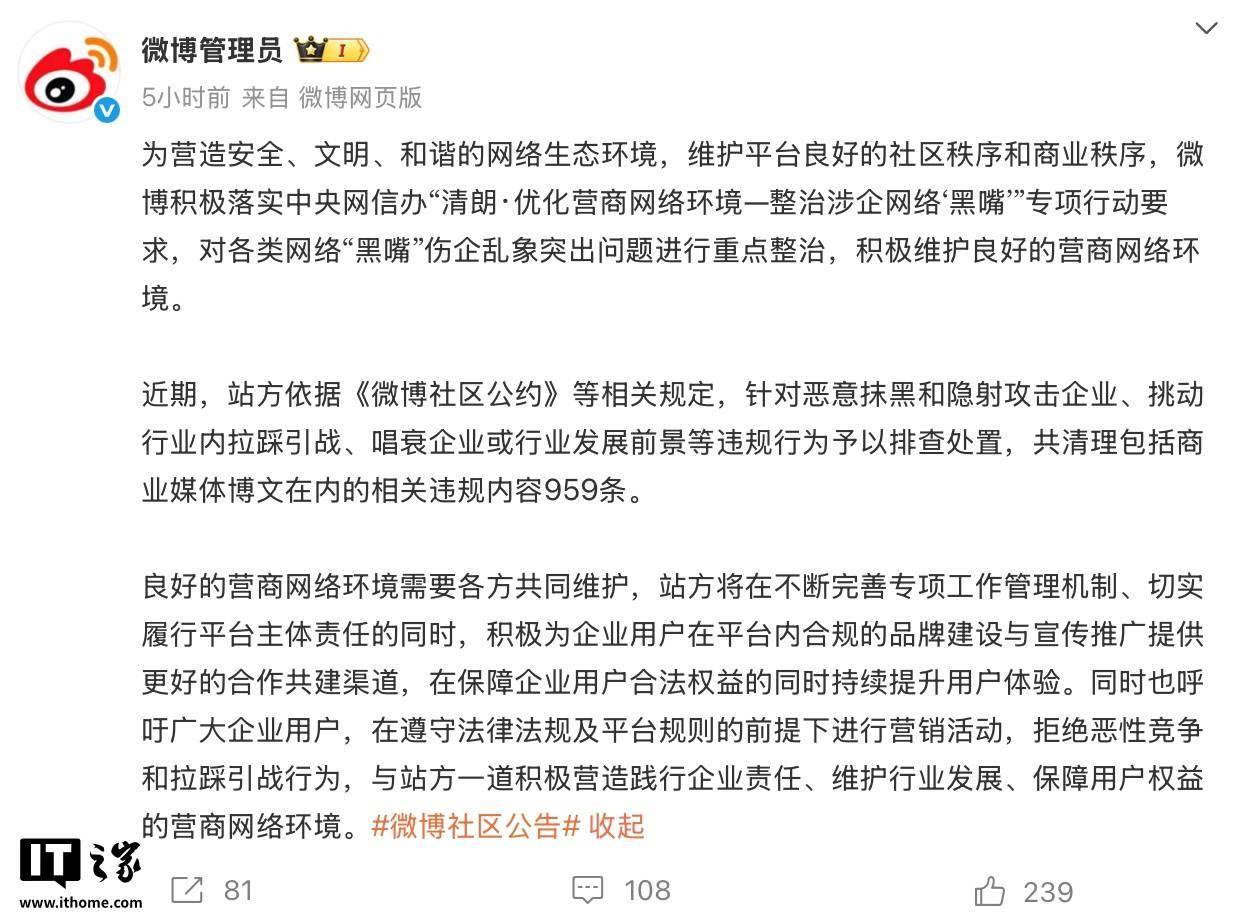 微博管理员 I

5小时前 来自 微博网页版

为营造安全、文明、和谐的网络生态环境，维护平台良好的社区秩序和商业秩序，微博积极落实中央网信办“清朗·优化营商网络环境—整治涉企网络‘黑嘴’”专项行动要求，对各类网络“黑嘴”伤企乱象突出问题进行重点整治，积极维护良好的营商网络环境。

近期，站方依据《微博社区公约》等相关规定，针对恶意抹黑和隐射攻击企业、挑动行业内拉踩引战、唱衰企业或行业发展前景等违规行为予以排查处置，共清理包括商业媒体博文在内的相关违规内容959条。

良好的营商网络环境需要各方共同维护，站方将在不断完善专项工作管理机制、切实履行平台主体责任的同时，积极为企业用户在平台内合规的品牌建设与宣传推广提供更好的合作共建渠道，在保障企业用户合法权益的同时持续提升用户体验。同时也呼吁广大企业用户，在遵守法律法规及平台规则的前提下进行营销活动，拒绝恶性竞争和拉踩引战行为，与站方一道积极营造践行企业责任、维护行业发展、保障用户权益的营商网络环境。#微博社区公告# 收起

IT之家
www.ithome.com

81 108 239